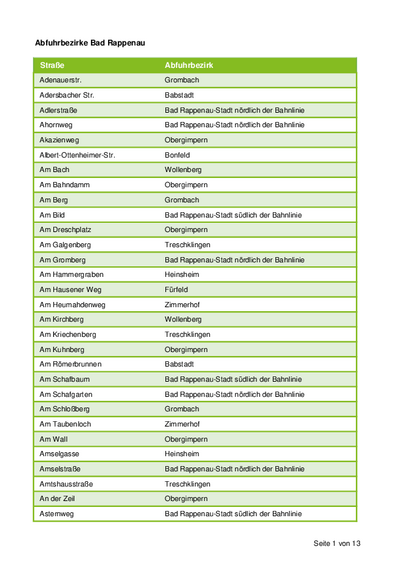 Abfuhrbezirke Bad Rappenau

| Straße | Abfuhrbezirk |
|---|---|
| Adenauerstr. | Grombach |
| Adersbacher Str. | Babstadt |
| Adlerstraße | Bad Rappenau-Stadt nördlich der Bahnlinie |
| Ahornweg | Bad Rappenau-Stadt nördlich der Bahnlinie |
| Akazienweg | Obergimpern |
| Albert-Ottenheimer-Str. | Bonfeld |
| Am Bach | Wollenberg |
| Am Bahndamm | Obergimpern |
| Am Berg | Grombach |
| Am Bild | Bad Rappenau-Stadt südlich der Bahnlinie |
| Am Dreschplatz | Obergimpern |
| Am Galgenberg | Treschklingen |
| Am Gromberg | Bad Rappenau-Stadt nördlich der Bahnlinie |
| Am Hammergraben | Heinsheim |
| Am Hausener Weg | Fürfeld |
| Am Heumahdenweg | Zimmerhof |
| Am Kirchberg | Wollenberg |
| Am Kriechenberg | Treschklingen |
| Am Kuhnberg | Obergimpern |
| Am Römerbrunnen | Babstadt |
| Am Schafbaum | Bad Rappenau-Stadt südlich der Bahnlinie |
| Am Schafgarten | Bad Rappenau-Stadt nördlich der Bahnlinie |
| Am Schloßberg | Grombach |
| Am Taubenloch | Zimmerhof |
| Am Wall | Obergimpern |
| Amselgasse | Heinsheim |
| Amselstraße | Bad Rappenau-Stadt nördlich der Bahnlinie |
| Amtshausstraße | Treschklingen |
| An der Zeil | Obergimpern |
| Asternweg | Bad Rappenau-Stadt südlich der Bahnlinie |

Seite 1 von 13